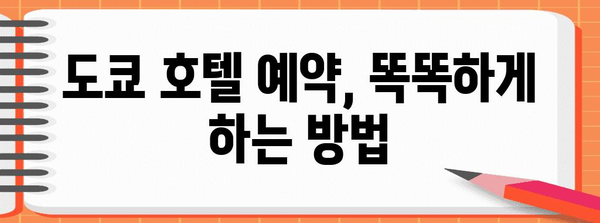 도쿄 호텔 예약, 똑똑하게 하는 방법